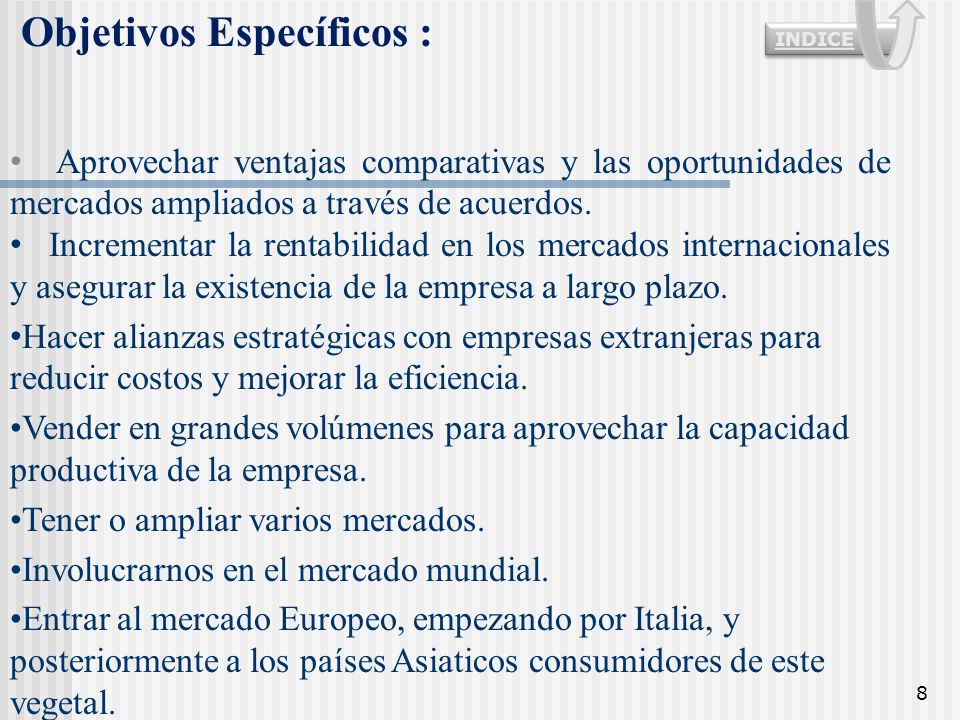 Objetivos Específicos :

INDICE

• Aprovechar ventajas comparativas y las oportunidades de mercados ampliados a través de acuerdos.
• Incrementar la rentabilidad en los mercados internacionales y asegurar la existencia de la empresa a largo plazo.

•Hacer alianzas estratégicas con empresas extranjeras para reducir costos y mejorar la eficiencia.

•Vender en grandes volúmenes para aprovechar la capacidad productiva de la empresa.

•Tener o ampliar varios mercados.

•Involucrarnos en el mercado mundial.

•Entrar al mercado Europeo, empezando por Italia, y posteriormente a los países Asiaticos consumidores de este vegetal.

8